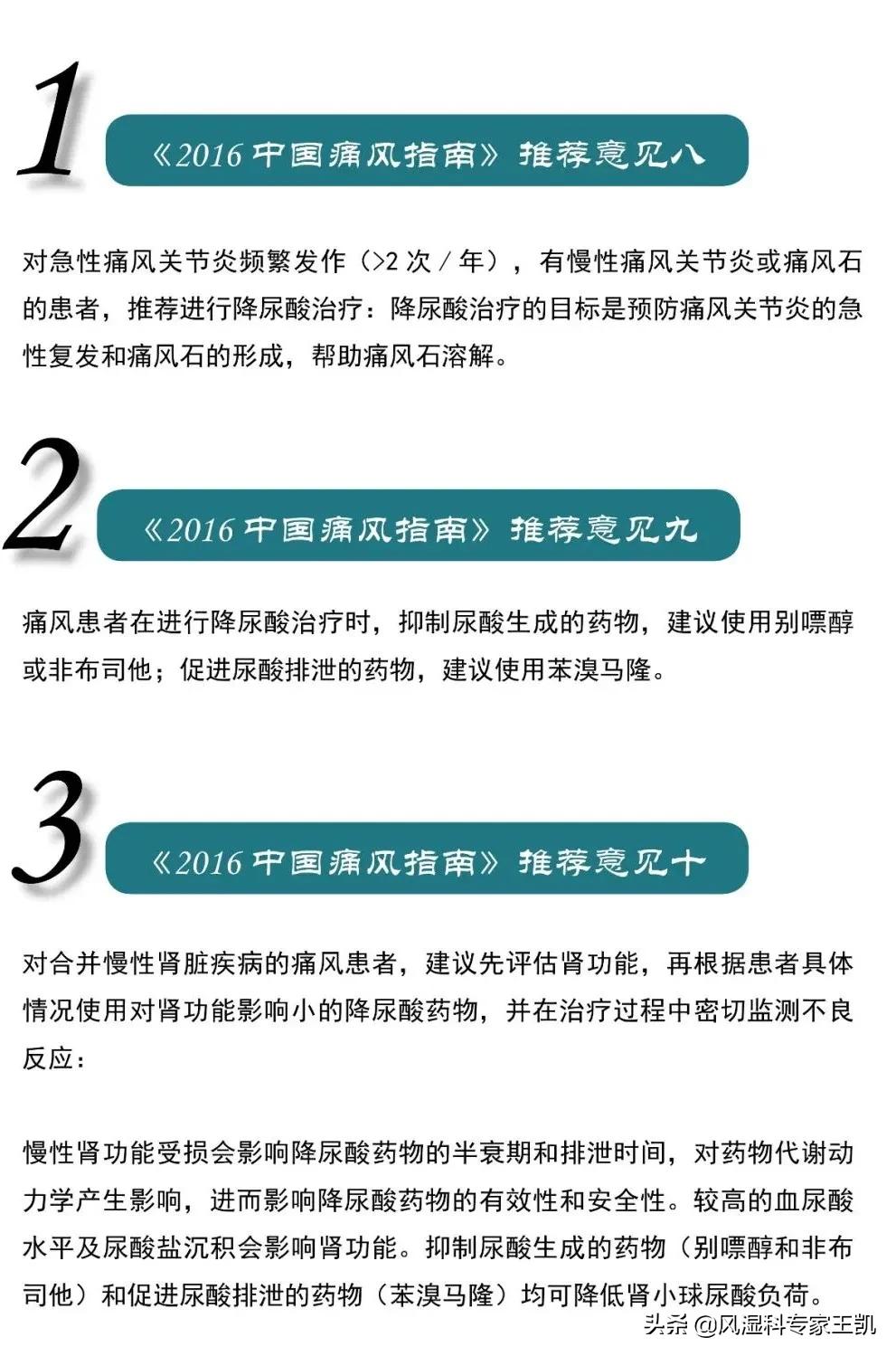 1

《2016 中国痛风指南》推荐意见八

对急性痛风关节炎频繁发作（>2 次 / 年），有慢性痛风关节炎或痛风石的患者，推荐进行降尿酸治疗：降尿酸治疗的目标是预防痛风关节炎的急性复发和痛风石的形成，帮助痛风石溶解。

2

《2016 中国痛风指南》推荐意见九

痛风患者在进行降尿酸治疗时，抑制尿酸生成的药物，建议使用别嘌醇或非布司他；促进尿酸排泄的药物，建议使用苯溴马隆。

3

《2016 中国痛风指南》推荐意见十

对合并慢性肾脏疾病的痛风患者，建议先评估肾功能，再根据患者具体情况使用对肾功能影响小的降尿酸药物，并在治疗过程中密切监测不良反应：

慢性肾功能受损会影响降尿酸药物的半衰期和排泄时间，对药物代谢动力学产生影响，进而影响降尿酸药物的有效性和安全性。较高的血尿酸水平及尿酸盐沉积会影响肾功能。抑制尿酸生成的药物（别嘌醇和非布司他）和促进尿酸排泄的药物（苯溴马隆）均可降低肾小球尿酸负荷。

头条 @风湿科专家王凯